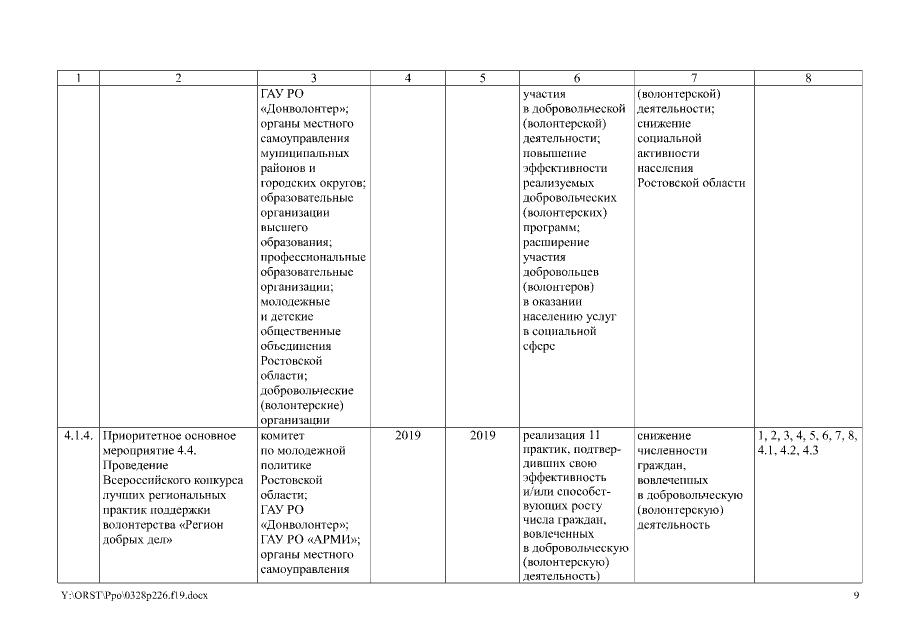 | 1 | 2 | 3 | 4 | 5 | 6 | 7 | 8 |
|---|---|---|---|---|---|---|---|
| | | ГАУ РО «Донволонтер»; органы местного самоуправления муниципальных районов и городских округов; образовательные организации высшего образования; профессиональные образовательные организации; молодежные и детские общественные объединения Ростовской области; добровольческие (волонтерские) организации | | | участия в добровольческой (волонтерской) деятельности; повышение эффективности реализуемых добровольческих (волонтерских) программ; расширение участия добровольцев (волонтеров) в оказании населению услуг в социальной сфере | (волонтерской) деятельности; снижение социальной активности населения Ростовской области | |
| 4.1.4. | Приоритетное основное мероприятие 4.4. Проведение Всероссийского конкурса лучших региональных практик поддержки волонтерства «Регион добрых дел» | комитет по молодежной политике Ростовской области; ГАУ РО «Донволонтер»; ГАУ РО «АРМИ»; органы местного самоуправления | 2019 | 2019 | реализация 11 практик, подтвердивших свою эффективность и/или способствующих росту числа граждан, вовлеченных в добровольческую (волонтерскую) деятельность) | снижение численности граждан, вовлеченных в добровольческую (волонтерскую) деятельность | 1, 2, 3, 4, 5, 6, 7, 8, 4.1, 4.2, 4.3 |

Y:\ORST\Ppo\0328p226.f19.docx 9